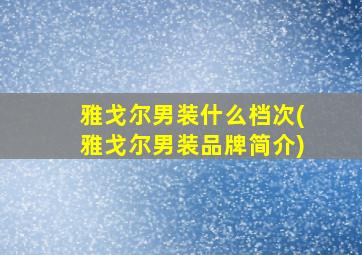 雅戈尔男装什么档次(雅戈尔男装品牌简介)